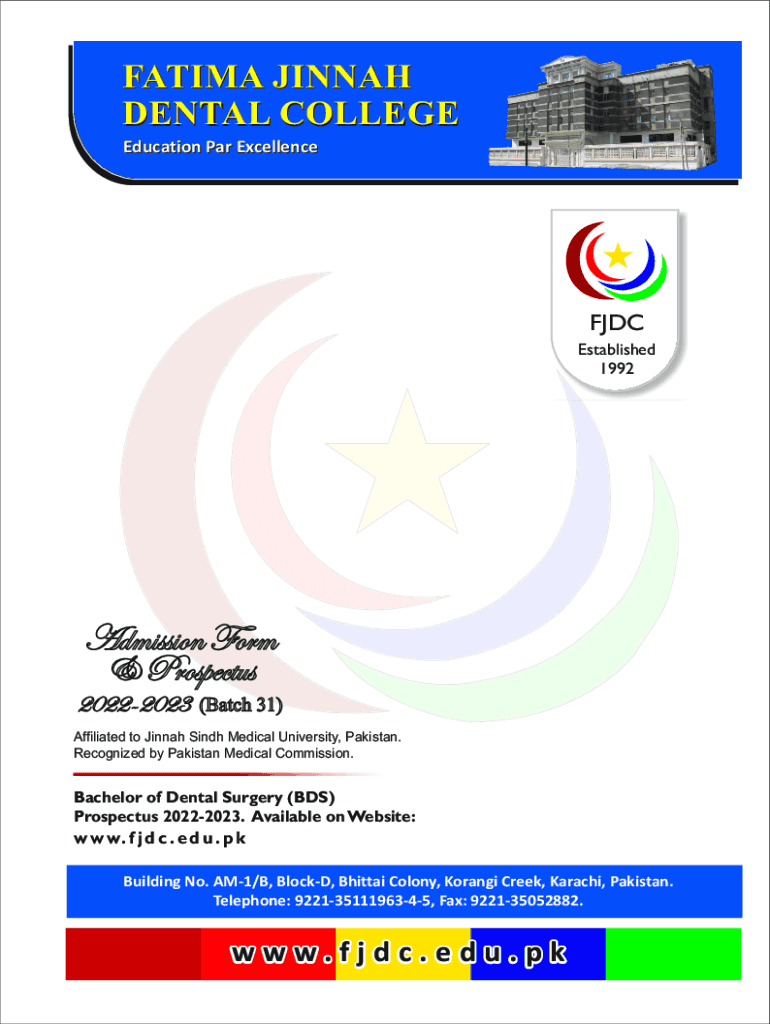 FATIMA JINNAH DENTAL COLLEGE
Education Par Excellence

FJDC
Established
1992

Admission Form & Prospectus
2022-2023 (Batch 31)

Affiliated to Jinnah Sindh Medical University, Pakistan.
Recognized by Pakistan Medical Commission.

Bachelor of Dental Surgery (BDS)
Prospectus 2022-2023. Available on Website:
www.fjdc.edu.pk

Building No. AM-1/B, Block-D, Bhittai Colony, Korangi Creek, Karachi, Pakistan.
Telephone: 9221-35111963-4-5, Fax: 9221-35052882.

www.fjdc.edu.pk